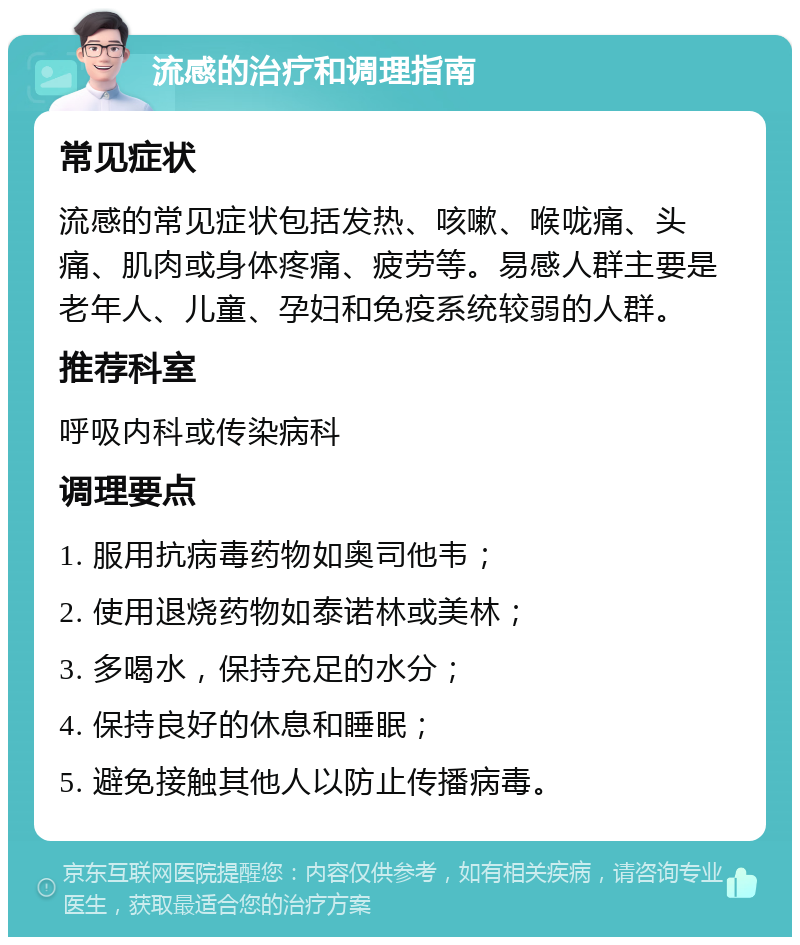 流感的治疗和调理指南

常见症状

流感的常见症状包括发热、咳嗽、喉咙痛、头痛、肌肉或身体疼痛、疲劳等。易感人群主要是老年人、儿童、孕妇和免疫系统较弱的人群。

推荐科室

呼吸内科或传染病科

调理要点

1. 服用抗病毒药物如奥司他韦；

2. 使用退烧药物如泰诺林或美林；

3. 多喝水，保持充足的水分；

4. 保持良好的休息和睡眠；

5. 避免接触其他人以防止传播病毒。

京东互联网医院提醒您：内容仅供参考，如有相关疾病，请咨询专业医生，获取最适合您的治疗方案